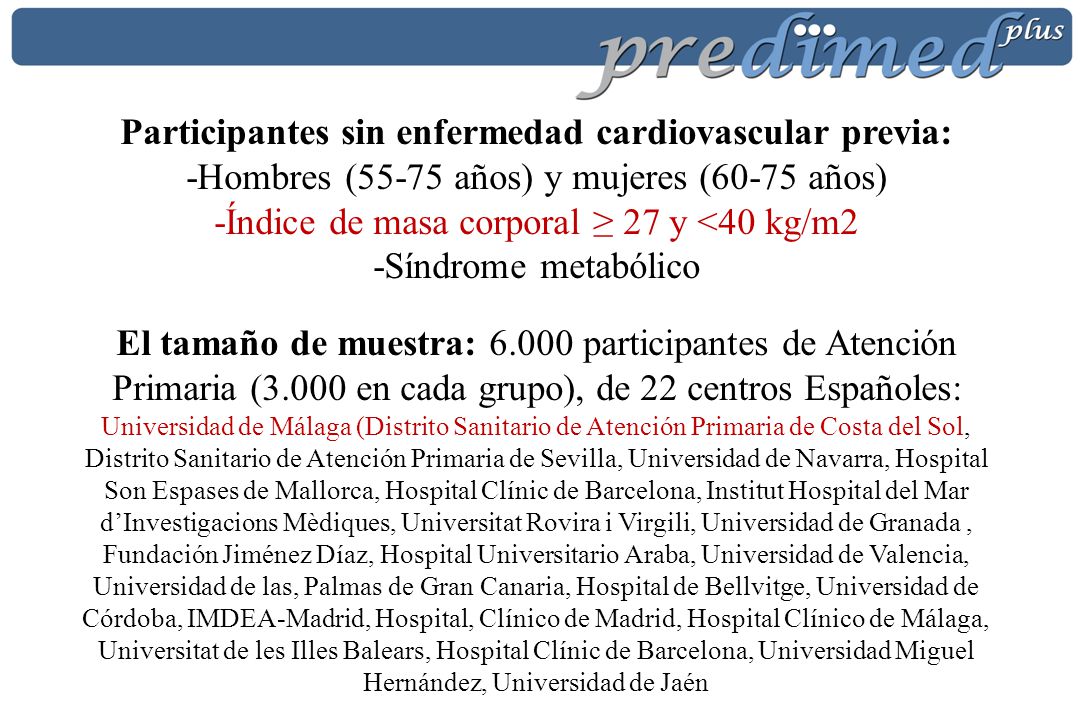 predimed plus

Participantes sin enfermedad cardiovascular previa:
-Hombres (55-75 años) y mujeres (60-75 años)
-Índice de masa corporal ≥ 27 y <40 kg/m2
-Síndrome metabólico

El tamaño de muestra: 6.000 participantes de Atención Primaria (3.000 en cada grupo), de 22 centros Españoles: Universidad de Málaga (Distrito Sanitario de Atención Primaria de Costa del Sol, Distrito Sanitario de Atención Primaria de Sevilla, Universidad de Navarra, Hospital Son Espases de Mallorca, Hospital Clínic de Barcelona, Institut Hospital del Mar d'Investigacions Mèdiques, Universitat Rovira i Virgili, Universidad de Granada , Fundación Jiménez Díaz, Hospital Universitario Araba, Universidad de Valencia, Universidad de las, Palmas de Gran Canaria, Hospital de Bellvitge, Universidad de Córdoba, IMDEA-Madrid, Hospital, Clínico de Madrid, Hospital Clínico de Málaga, Universitat de les Illes Balears, Hospital Clínic de Barcelona, Universidad Miguel Hernández, Universidad de Jaén